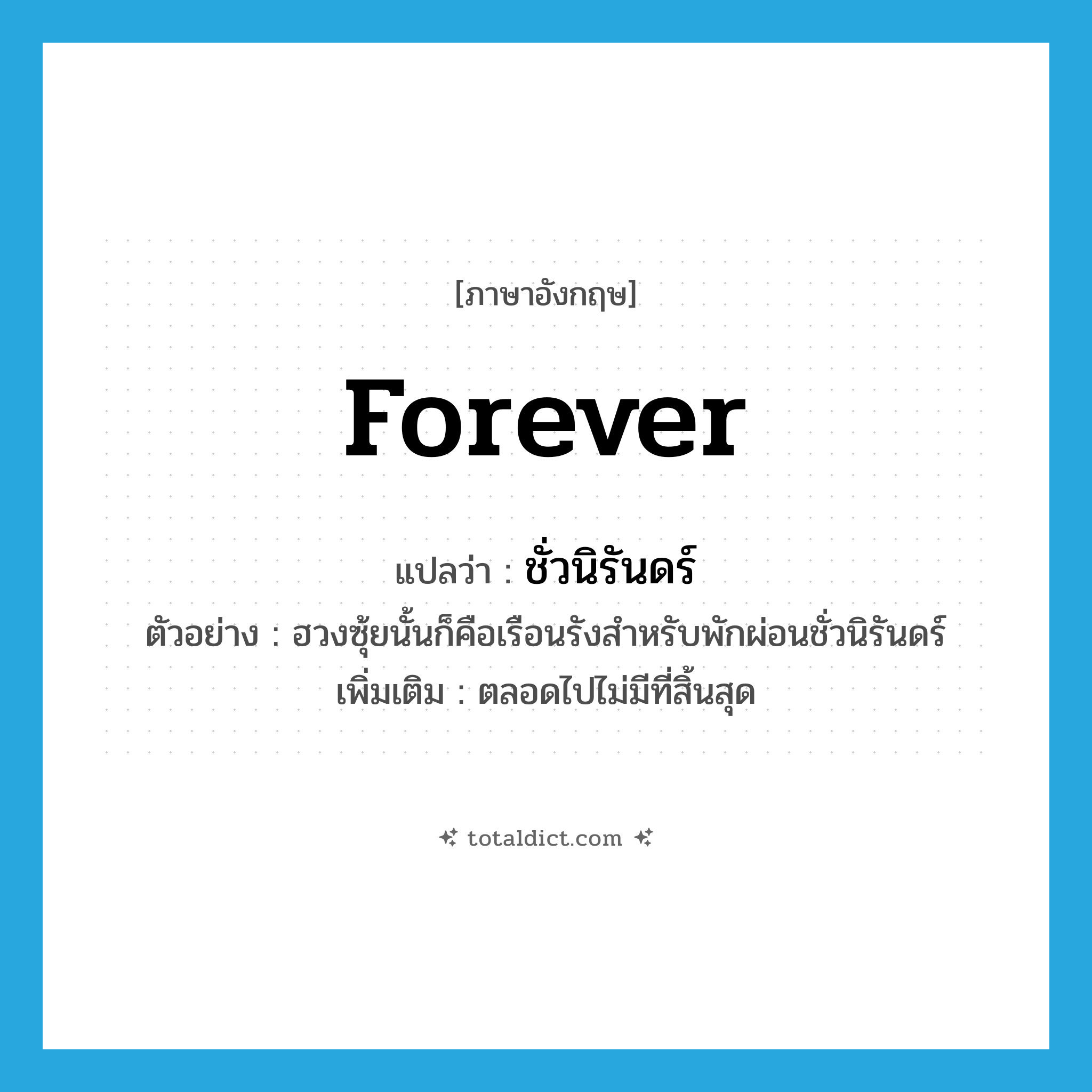 [ภาษาอังกฤษ]

forever

แปลว่า : ชั่วนิรันดร์

ตัวอย่าง : ฮวงซุ้ยนั้นก็คือเรือนรังสำหรับพักผ่อนชั่วนิรันดร์

เพิ่มเติม : ตลอดไปไม่มีที่สิ้นสุด

totaldict.com